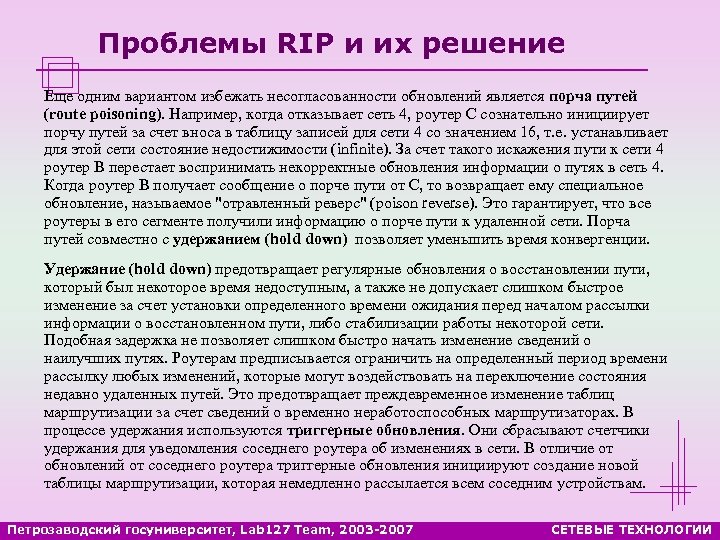 Проблемы RIP и их решение

Еще одним вариантом избежать несогласованности обновлений является порча путей (route poisoning). Например, когда отказывает сеть 4, роутер C сознательно инициирует порчу путей за счет вноса в таблицу записей для сети 4 со значением 16, т.е. устанавливает для этой сети состояние недостижимости (infinite). За счет такого искажения пути к сети 4 роутер B перестает воспринимать некорректные обновления информации о путях в сеть 4. Когда роутер B получает сообщение о порче пути от C, то возвращает ему специальное обновление, называемое "отравленный реверс" (poison reverse). Это гарантирует, что все роутеры в его сегменте получили информацию о порче пути к удаленной сети. Порча путей совместно с удержанием (hold down) позволяет уменьшить время конвергенции.

Удержание (hold down) предотвращает регулярные обновления о восстановлении пути, который был некоторое время недоступным, а также не допускает слишком быстрое изменение за счет установки определенного времени ожидания перед началом рассылки информации о восстановленном пути, либо стабилизации работы некоторой сети. Подобная задержка не позволяет слишком быстро начать изменение сведений о наилучших путях. Роутерам предписывается ограничить на определенный период времени рассылку любых изменений, которые могут воздействовать на переключение состояния недавно удаленных путей. Это предотвращает преждевременное изменение таблиц маршрутизации за счет сведений о временно неработоспособных маршрутизаторах. В процессе удержания используются триггерные обновления. Они сбрасывают счетчики удержания для уведомления соседнего роутера об изменениях в сети. В отличие от обновлений от соседнего роутера триггерные обновления инициируют создание новой таблицы маршрутизации, которая немедленно рассылается всем соседним устройствам.

Петрозаводский госуниверситет, Lab127 Team, 2003-2007 СЕТЕВЫЕ ТЕХНОЛОГИИ